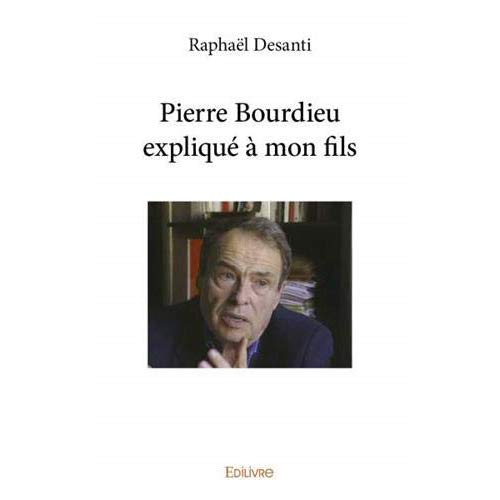 Raphaël Desanti

Pierre Bourdieu
expliqué à mon fils

Edilivre